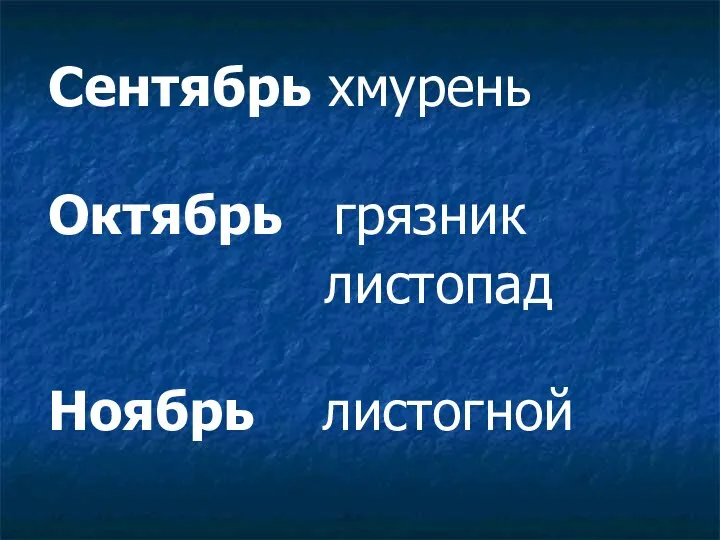 Сентябрь хмурень

Октябрь грязник
листопад

Ноябрь листогной